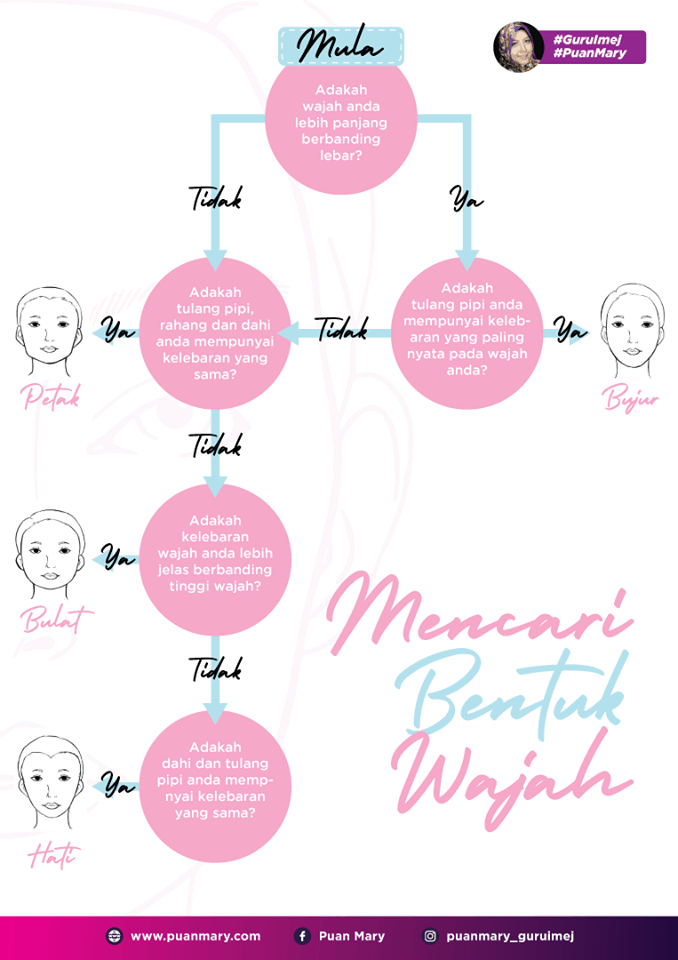 Mula

#GuruImej
#PuanMary

Adakah wajah anda lebih panjang berbanding lebar?

Tidak

Ya

Adakah tulang pipi, rahang dan dahi anda mempunyai kelebaran yang sama?

Ya

Petak

Tidak

Adakah tulang pipi anda mempunyai kelebaran yang paling nyata pada wajah anda?

Ya

Bujur

Tidak

Adakah kelebaran wajah anda lebih jelas berbanding tinggi wajah?

Ya

Bulat

Tidak

Adakah dahi dan tulang pipi anda mempnyai kelebaran yang sama?

Ya

Hati

Mencari Bentuk Wajah

www.puanmary.com
Puan Mary
puanmary_guruimej